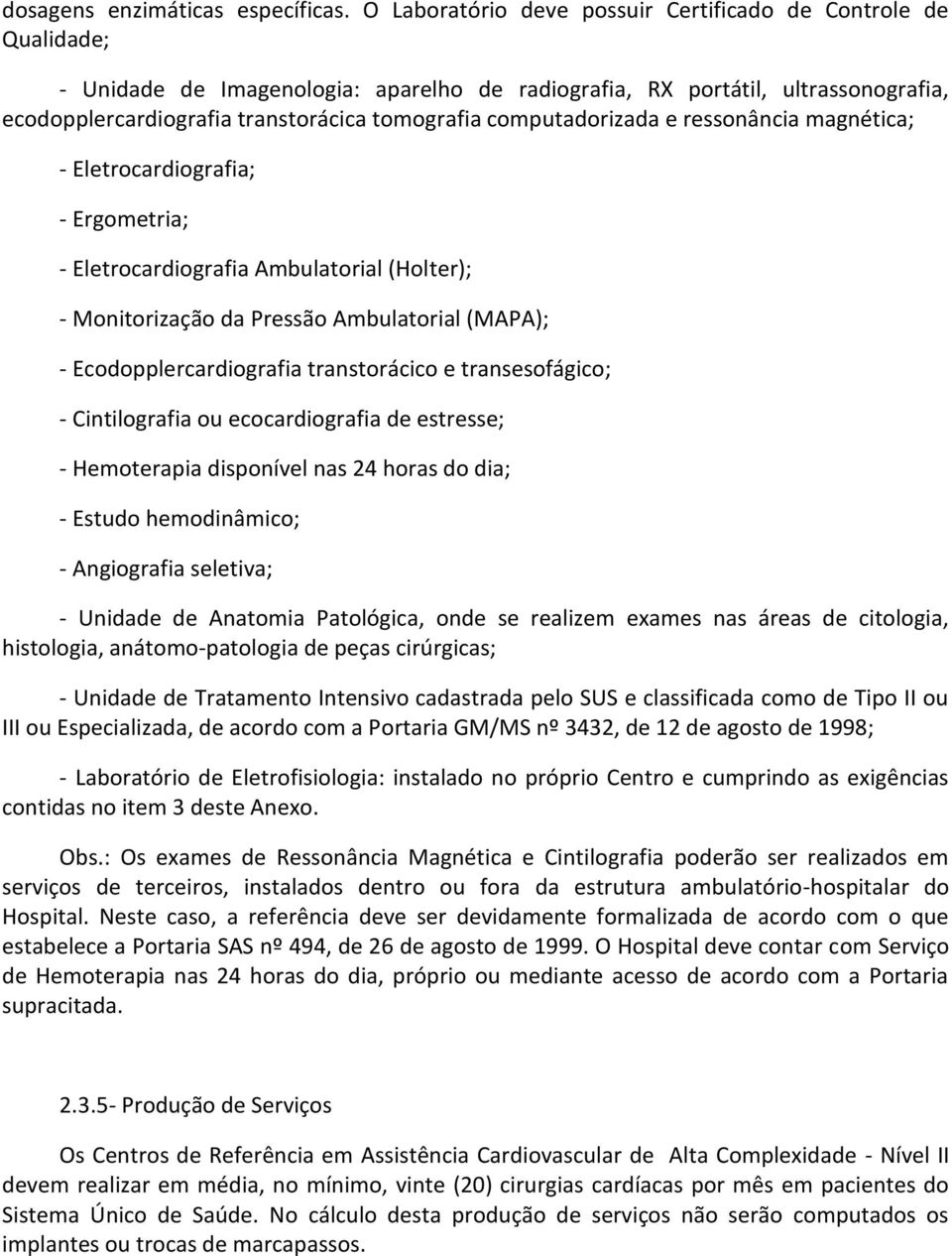 dosagens enzimáticas específicas. O Laboratório deve possuir Certificado de Controle de Qualidade;

- Unidade de Imagenologia: aparelho de radiografia, RX portátil, ultrassonografia, ecodopplercardiografia transtorácica tomografia computadorizada e ressonância magnética;

- Eletrocardiografia;

- Ergometria;

- Eletrocardiografia Ambulatorial (Holter);

- Monitorização da Pressão Ambulatorial (MAPA);

- Ecodopplercardiografia transtorácico e transesofágico;

- Cintilografia ou ecocardiografia de estresse;

- Hemoterapia disponível nas 24 horas do dia;

- Estudo hemodinâmico;

- Angiografia seletiva;

- Unidade de Anatomia Patológica, onde se realizem exames nas áreas de citologia, histologia, anátomo-patologia de peças cirúrgicas;

- Unidade de Tratamento Intensivo cadastrada pelo SUS e classificada como de Tipo II ou III ou Especializada, de acordo com a Portaria GM/MS nº 3432, de 12 de agosto de 1998;

- Laboratório de Eletrofisiologia: instalado no próprio Centro e cumprindo as exigências contidas no item 3 deste Anexo.

Obs.: Os exames de Ressonância Magnética e Cintilografia poderão ser realizados em serviços de terceiros, instalados dentro ou fora da estrutura ambulatório-hospitalar do Hospital. Neste caso, a referência deve ser devidamente formalizada de acordo com o que estabelece a Portaria SAS nº 494, de 26 de agosto de 1999. O Hospital deve contar com Serviço de Hemoterapia nas 24 horas do dia, próprio ou mediante acesso de acordo com a Portaria supracitada.

2.3.5- Produção de Serviços

Os Centros de Referência em Assistência Cardiovascular de Alta Complexidade - Nível II devem realizar em média, no mínimo, vinte (20) cirurgias cardíacas por mês em pacientes do Sistema Único de Saúde. No cálculo desta produção de serviços não serão computados os implantes ou trocas de marcapassos.